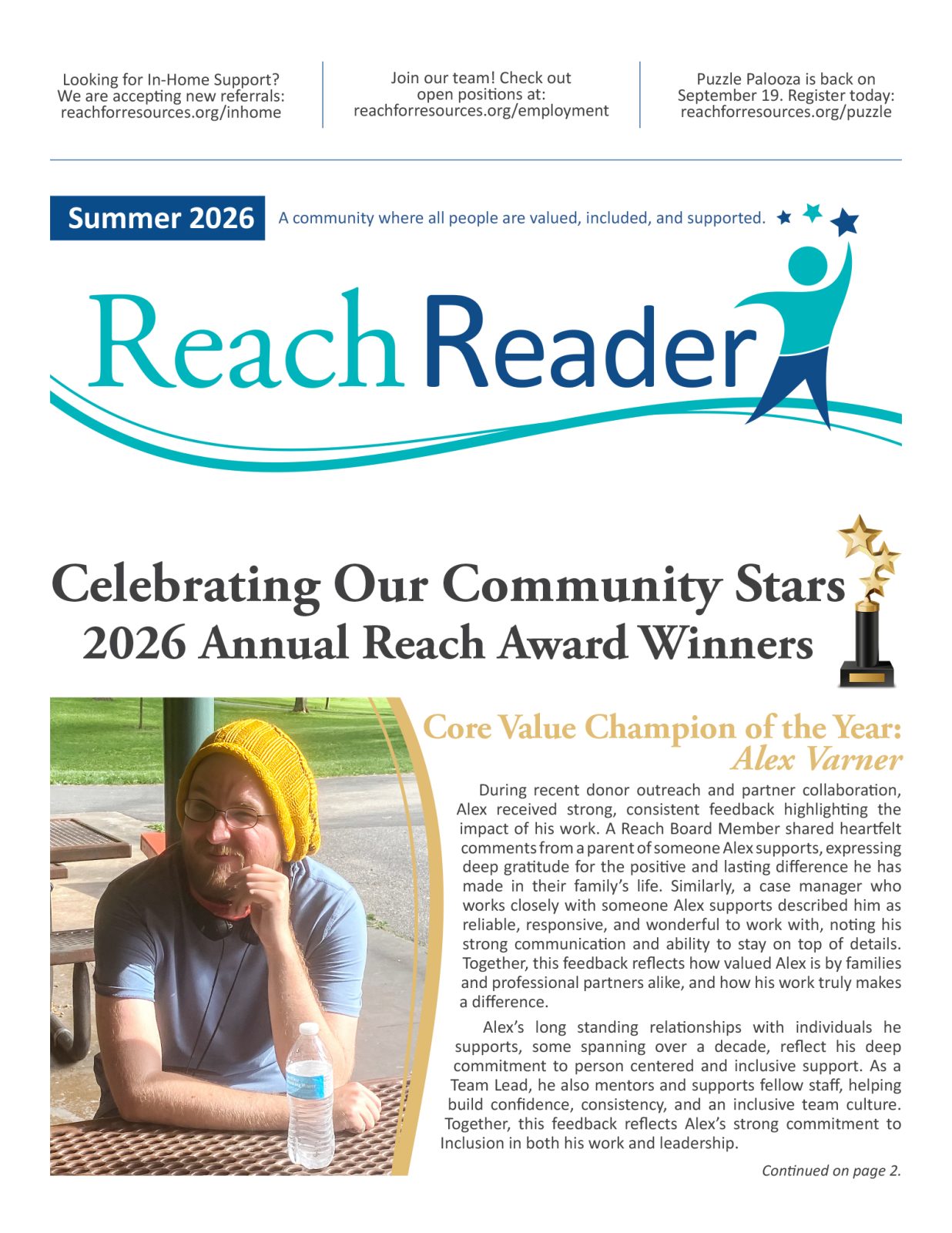 Looking for In-Home Support? We are accepting new referrals: reachforresources.org/inhome

Join our team! Check out open positions at: reachforresources.org/employment

Puzzle Palooza is back on September 19. Register today: reachforresources.org/puzzle

Summer 2026

A community where all people are valued, included, and supported.

Reach Reader

Celebrating Our Community Stars
2026 Annual Reach Award Winners

Core Value Champion of the Year:
Alex Varner

During recent donor outreach and partner collaboration, Alex received strong, consistent feedback highlighting the impact of his work. A Reach Board Member shared heartfelt comments from a parent of someone Alex supports, expressing deep gratitude for the positive and lasting difference he has made in their family's life. Similarly, a case manager who works closely with someone Alex supports described him as reliable, responsive, and wonderful to work with, noting his strong communication and ability to stay on top of details. Together, this feedback reflects how valued Alex is by families and professional partners alike, and how his work truly makes a difference.

Alex's long standing relationships with individuals he supports, some spanning over a decade, reflect his deep commitment to person centered and inclusive support. As a Team Lead, he also mentors and supports fellow staff, helping build confidence, consistency, and an inclusive team culture. Together, this feedback reflects Alex's strong commitment to Inclusion in both his work and leadership.

Continued on page 2.